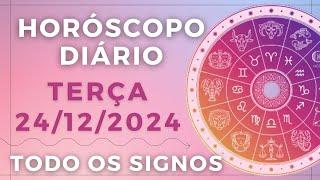 HORÓSCOPO DIÁRIO

TERÇA 24/12/2024

TODO OS SIGNOS